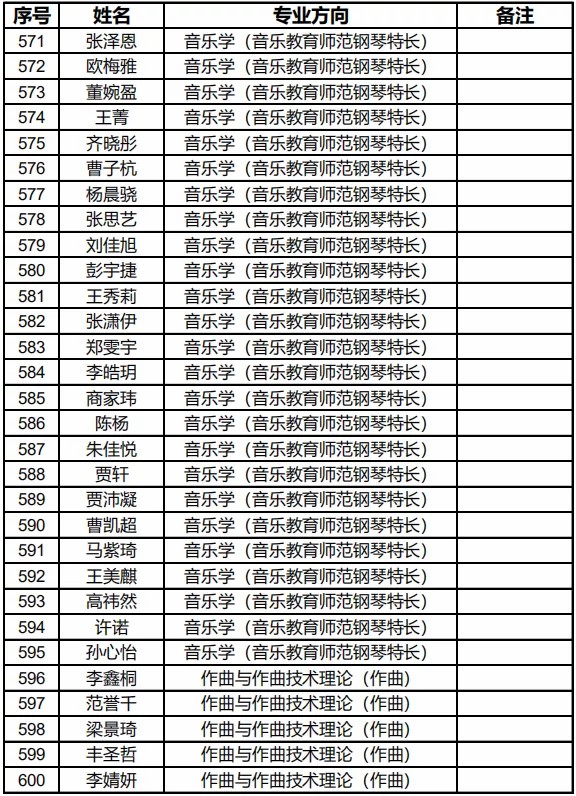 | 序号 | 姓名 | 专业方向 | 备注 |
|---|---|---|---|
| 571 | 张泽恩 | 音乐学（音乐教育师范钢琴特长） | |
| 572 | 欧梅雅 | 音乐学（音乐教育师范钢琴特长） | |
| 573 | 董婉盈 | 音乐学（音乐教育师范钢琴特长） | |
| 574 | 王菁 | 音乐学（音乐教育师范钢琴特长） | |
| 575 | 齐晓彤 | 音乐学（音乐教育师范钢琴特长） | |
| 576 | 曹子杭 | 音乐学（音乐教育师范钢琴特长） | |
| 577 | 杨晨骁 | 音乐学（音乐教育师范钢琴特长） | |
| 578 | 张思艺 | 音乐学（音乐教育师范钢琴特长） | |
| 579 | 刘佳旭 | 音乐学（音乐教育师范钢琴特长） | |
| 580 | 彭宇捷 | 音乐学（音乐教育师范钢琴特长） | |
| 581 | 王秀莉 | 音乐学（音乐教育师范钢琴特长） | |
| 582 | 张潇伊 | 音乐学（音乐教育师范钢琴特长） | |
| 583 | 郑雯宇 | 音乐学（音乐教育师范钢琴特长） | |
| 584 | 李皓玥 | 音乐学（音乐教育师范钢琴特长） | |
| 585 | 商家玮 | 音乐学（音乐教育师范钢琴特长） | |
| 586 | 陈杨 | 音乐学（音乐教育师范钢琴特长） | |
| 587 | 朱佳悦 | 音乐学（音乐教育师范钢琴特长） | |
| 588 | 贾轩 | 音乐学（音乐教育师范钢琴特长） | |
| 589 | 贾沛凝 | 音乐学（音乐教育师范钢琴特长） | |
| 590 | 曹凯超 | 音乐学（音乐教育师范钢琴特长） | |
| 591 | 马紫琦 | 音乐学（音乐教育师范钢琴特长） | |
| 592 | 王美麒 | 音乐学（音乐教育师范钢琴特长） | |
| 593 | 高祎然 | 音乐学（音乐教育师范钢琴特长） | |
| 594 | 许诺 | 音乐学（音乐教育师范钢琴特长） | |
| 595 | 孙心怡 | 音乐学（音乐教育师范钢琴特长） | |
| 596 | 李鑫桐 | 作曲与作曲技术理论（作曲） | |
| 597 | 范誉千 | 作曲与作曲技术理论（作曲） | |
| 598 | 梁景琦 | 作曲与作曲技术理论（作曲） | |
| 599 | 丰圣哲 | 作曲与作曲技术理论（作曲） | |
| 600 | 李婧妍 | 作曲与作曲技术理论（作曲） | |